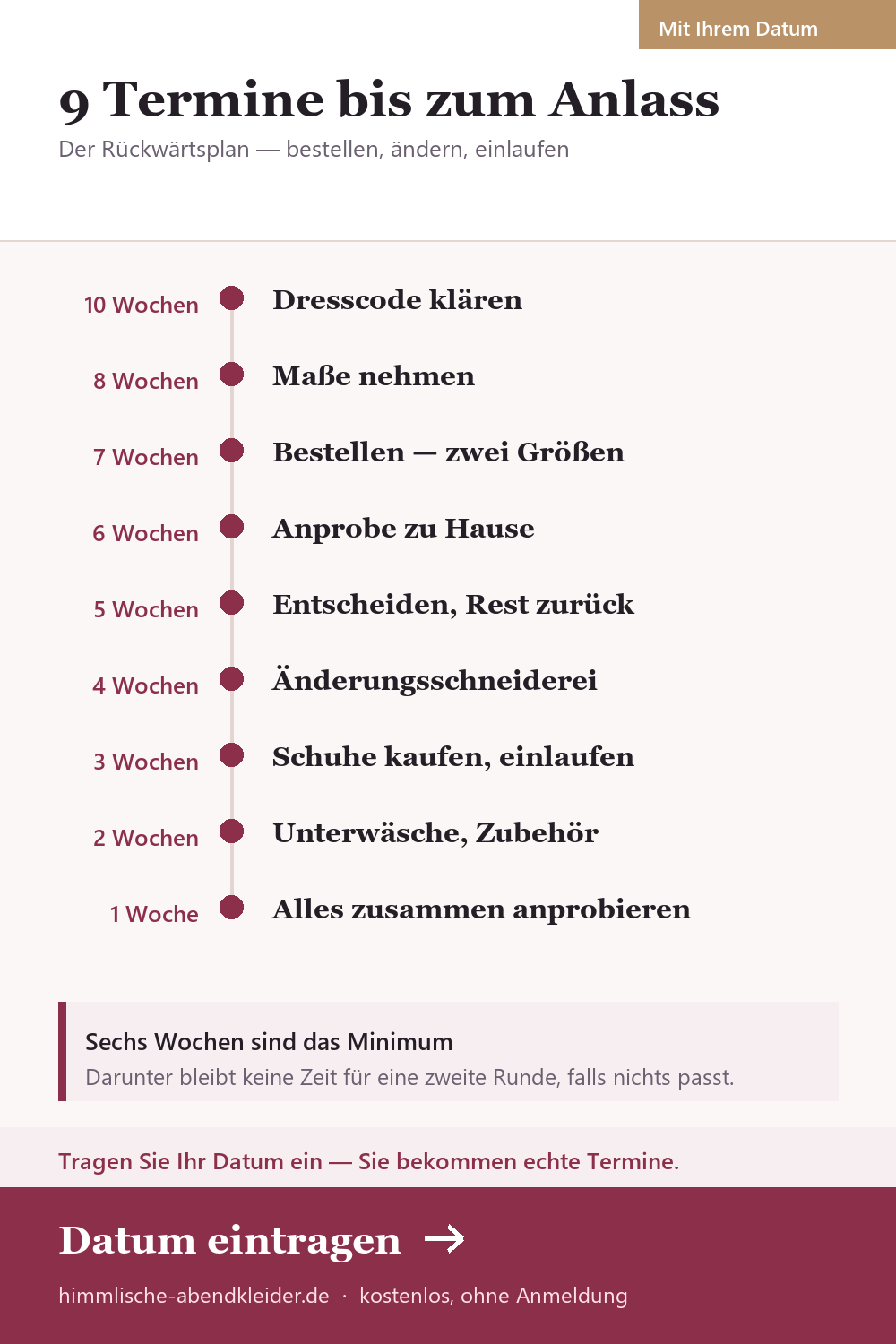 Mit Ihrem Datum

9 Termine bis zum Anlass

Der Rückwärtsplan — bestellen, ändern, einlaufen

10 Wochen Dresscode klären

8 Wochen Maße nehmen

7 Wochen Bestellen — zwei Größen

6 Wochen Anprobe zu Hause

5 Wochen Entscheiden, Rest zurück

4 Wochen Änderungsschneiderei

3 Wochen Schuhe kaufen, einlaufen

2 Wochen Unterwäsche, Zubehör

1 Woche Alles zusammen anprobieren

Sechs Wochen sind das Minimum

Darunter bleibt keine Zeit für eine zweite Runde, falls nichts passt.

Tragen Sie Ihr Datum ein — Sie bekommen echte Termine.

Datum eintragen →

himmlische-abendkleider.de · kostenlos, ohne Anmeldung